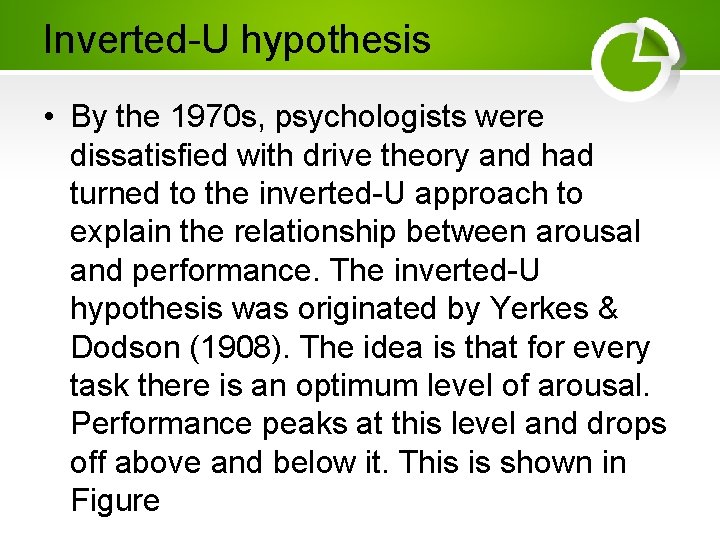 Inverted-U hypothesis

• By the 1970s, psychologists were dissatisfied with drive theory and had turned to the inverted-U approach to explain the relationship between arousal and performance. The inverted-U hypothesis was originated by Yerkes & Dodson (1908). The idea is that for every task there is an optimum level of arousal. Performance peaks at this level and drops off above and below it. This is shown in Figure